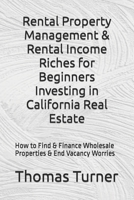 Rental Property Management & Rental Income Riches for Beginners Investing in California Real Estate

How to Find & Finance Wholesale Properties & End Vacancy Worries

Thomas Turner